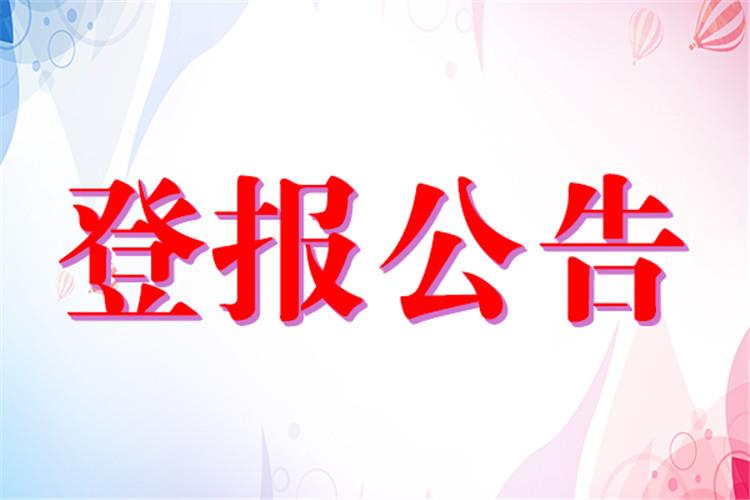 登报公告